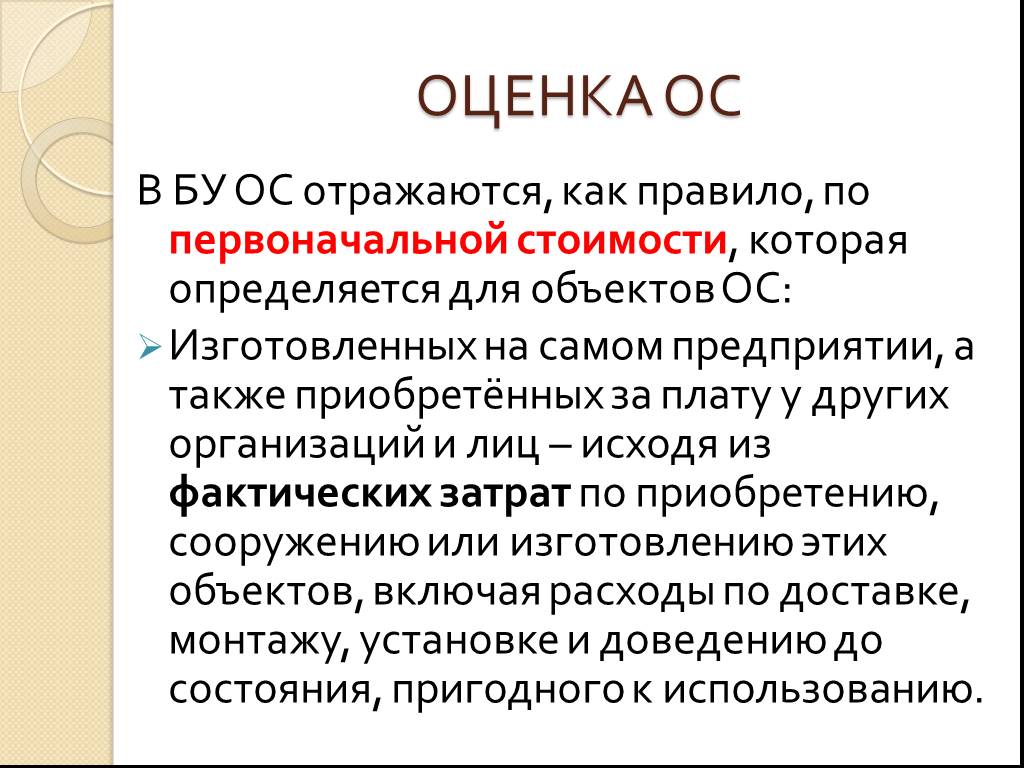 ОЦЕНКА ОС

В БУ ОС отражаются, как правило, по первоначальной стоимости, которая определяется для объектов ОС:

Изготовленных на самом предприятии, а также приобретённых за плату у других организаций и лиц – исходя из фактических затрат по приобретению, сооружению или изготовлению этих объектов, включая расходы по доставке, монтажу, установке и доведению до состояния, пригодного к использованию.